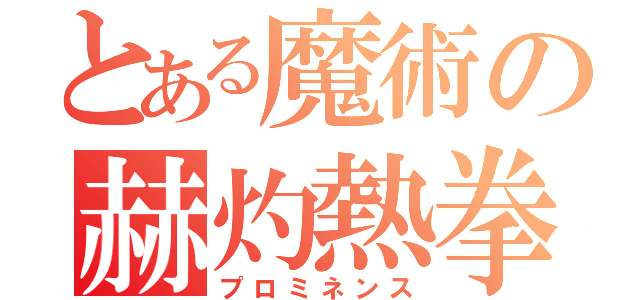 とある魔術の
赫灼熱拳
プロミネンス